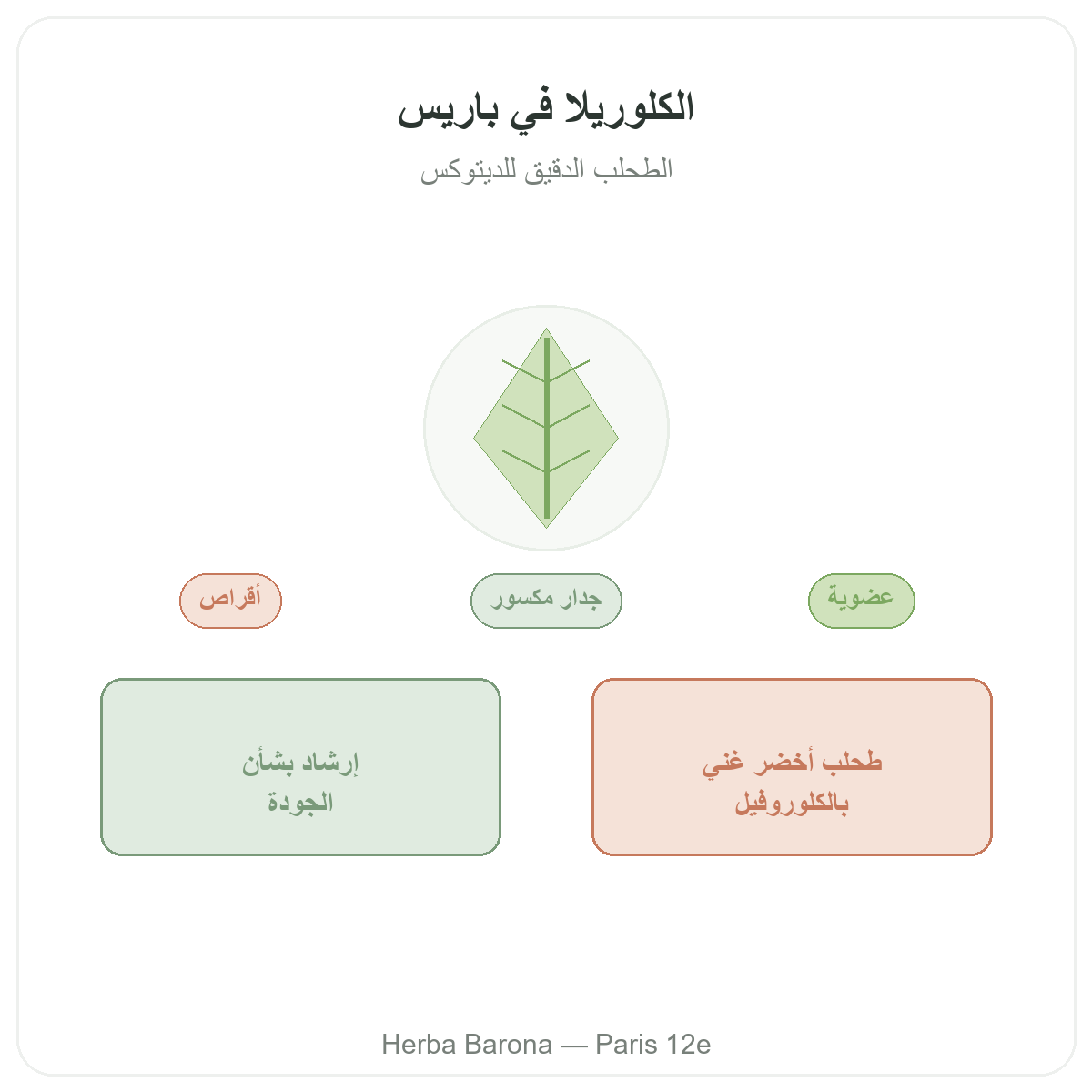 الكلوريلا في باريس

الطحلب الدقيق للديتوكس

عضوية

جدار مكسور

أقراص

طحلب أخضر غني بالكلوروفيل

إرشاد بشأن الجودة

Herba Barona — Paris 12e